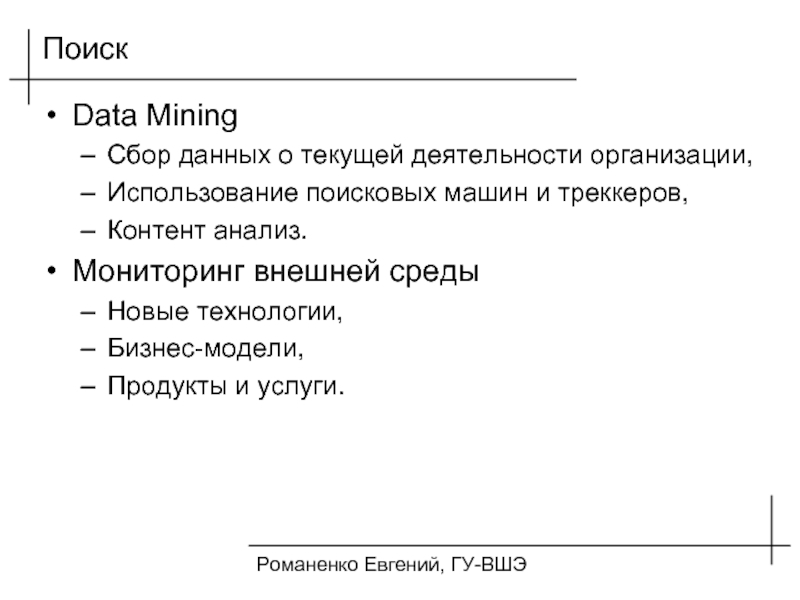 Поиск

• Data Mining
– Сбор данных о текущей деятельности организации,
– Использование поисковых машин и треккеров,
– Контент анализ.
• Мониторинг внешней среды
– Новые технологии,
– Бизнес-модели,
– Продукты и услуги.

Романенко Евгений, ГУ-ВШЭ